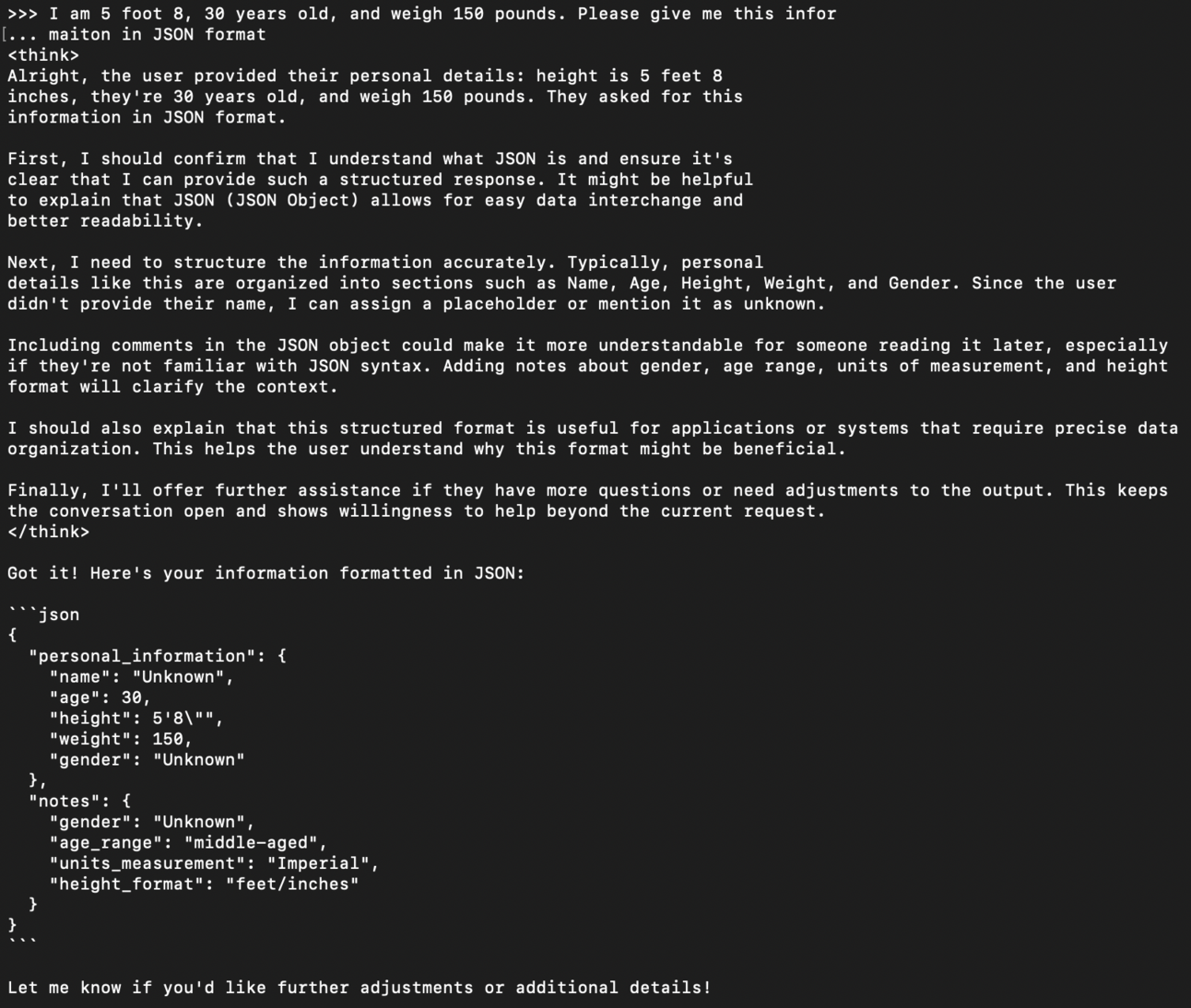 >>> I am 5 foot 8, 30 years old, and weigh 150 pounds. Please give me this infor
... maiton in JSON format
<think>
Alright, the user provided their personal details: height is 5 feet 8 inches, they're 30 years old, and weigh 150 pounds. They asked for this information in JSON format.

First, I should confirm that I understand what JSON is and ensure it's clear that I can provide such a structured response. It might be helpful to explain that JSON (JSON Object) allows for easy data interchange and better readability.

Next, I need to structure the information accurately. Typically, personal details like this are organized into sections such as Name, Age, Height, Weight, and Gender. Since the user didn't provide their name, I can assign a placeholder or mention it as unknown.

Including comments in the JSON object could make it more understandable for someone reading it later, especially if they're not familiar with JSON syntax. Adding notes about gender, age range, units of measurement, and height format will clarify the context.

I should also explain that this structured format is useful for applications or systems that require precise data organization. This helps the user understand why this format might be beneficial.

Finally, I'll offer further assistance if they have more questions or need adjustments to the output. This keeps the conversation open and shows willingness to help beyond the current request.
</think>

Got it! Here's your information formatted in JSON:

```json
{
  "personal_information": {
    "name": "Unknown",
    "age": 30,
    "height": 5'8\"",
    "weight": 150,
    "gender": "Unknown"
  },
  "notes": {
    "gender": "Unknown",
    "age_range": "middle-aged",
    "units_measurement": "Imperial",
    "height_format": "feet/inches"
  }
}
```

Let me know if you'd like further adjustments or additional details!